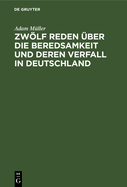 DE GRUYTER

Adam Müller

ZWÖLF REDEN ÜBER DIE BEREDSAMKEIT UND DEREN VERFALL IN DEUTSCHLAND

DE G